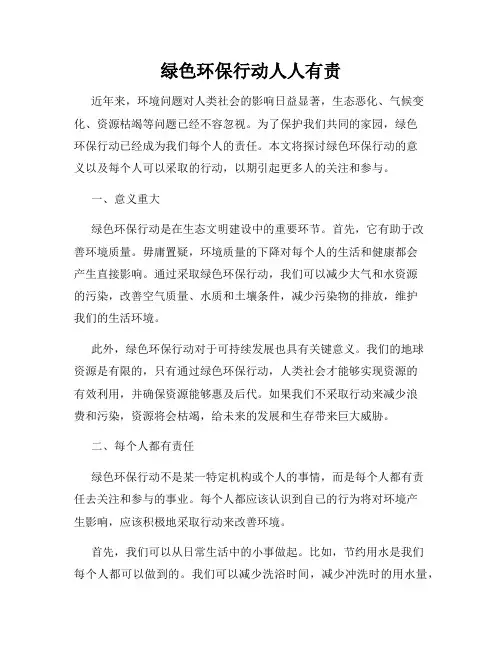 绿色环保行动人人有责

近年来，环境问题对人类社会的影响日益显著，生态恶化、气候变化、资源枯竭等问题已经不容忽视。为了保护我们共同的家园，绿色环保行动已经成为我们每个人的责任。本文将探讨绿色环保行动的意义以及每个人可以采取的行动，以期引起更多人的关注和参与。

一、意义重大

绿色环保行动是在生态文明建设中的重要环节。首先，它有助于改善环境质量。毋庸置疑，环境质量的下降对每个人的生活和健康都会产生直接影响。通过采取绿色环保行动，我们可以减少大气和水资源的污染，改善空气质量、水质和土壤条件，减少污染物的排放，维护我们的生活环境。

此外，绿色环保行动对于可持续发展也具有关键意义。我们的地球资源是有限的，只有通过绿色环保行动，人类社会才能够实现资源的有效利用，并确保资源能够惠及后代。如果我们不采取行动来减少浪费和污染，资源将会枯竭，给未来的发展和生存带来巨大威胁。

二、每个人都有责任

绿色环保行动不是某一特定机构或个人的事情，而是每个人都有责任去关注和参与的事业。每个人都应该认识到自己的行为将对环境产生影响，应该积极地采取行动来改善环境。

首先，我们可以从日常生活中的小事做起。比如，节约用水是我们每个人都可以做到的。我们可以减少洗浴时间，减少冲洗时的用水量，